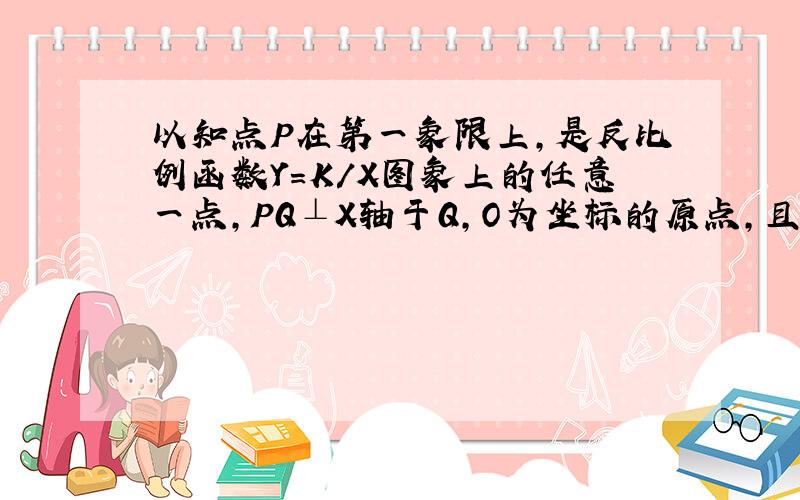 以知点P在第一象限上，是反比例函数Y=K/X图象上的任意一点，PQ⊥X轴于Q，O为坐标的原点，且